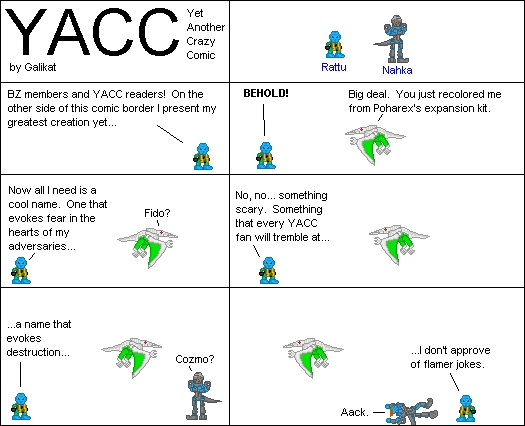 YACC
Yet Another Crazy Comic
by Galikat

Rattu
Nahka

BZ members and YACC readers! On the other side of this comic border I present my greatest creation yet...

BEHOLD!

Big deal. You just recolored me from Poharex's expansion kit.

Now all I need is a cool name. One that evokes fear in the hearts of my adversaries...

Fido?

No, no... something scary. Something that every YACC fan will tremble at...

...a name that evokes destruction...

Cozmo?

...I don't approve of flamer jokes.

Aack.